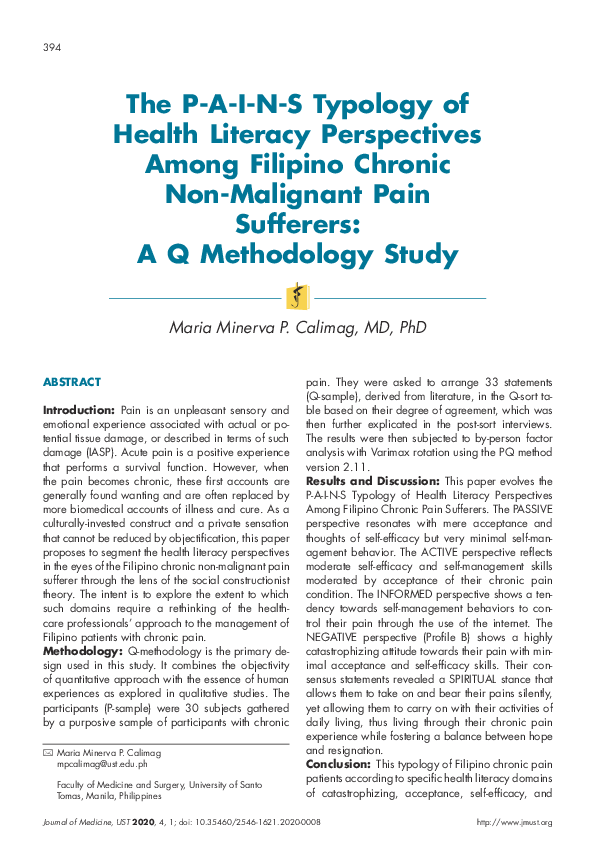 394

The P-A-I-N-S Typology of Health Literacy Perspectives Among Filipino Chronic Non-Malignant Pain Sufferers: A Q Methodology Study

Maria Minerva P. Calimag, MD, PhD

ABSTRACT

Introduction: Pain is an unpleasant sensory and emotional experience associated with actual or potential tissue damage, or described in terms of such damage (IASP). Acute pain is a positive experience that performs a survival function. However, when the pain becomes chronic, these first accounts are generally found wanting and are often replaced by more biomedical accounts of illness and cure. As a culturally-invested construct and a private sensation that cannot be reduced by objectification, this paper proposes to segment the health literacy perspectives in the eyes of the Filipino chronic non-malignant pain sufferer through the lens of the social constructionist theory. The intent is to explore the extent to which such domains require a rethinking of the healthcare professionals' approach to the management of Filipino patients with chronic pain.
Methodology: Q-methodology is the primary design used in this study. It combines the objectivity of quantitative approach with the essence of human experiences as explored in qualitative studies. The participants (P-sample) were 30 subjects gathered by a purposive sample of participants with chronic pain. They were asked to arrange 33 statements (Q-sample), derived from literature, in the Q-sort table based on their degree of agreement, which was then further explicated in the post-sort interviews. The results were then subjected to by-person factor analysis with Varimax rotation using the PQ method version 2.11.
Results and Discussion: This paper evolves the P-A-I-N-S Typology of Health Literacy Perspectives Among Filipino Chronic Pain Sufferers. The PASSIVE perspective resonates with mere acceptance and thoughts of self-efficacy but very minimal self-management behavior. The ACTIVE perspective reflects moderate self-efficacy and self-management skills moderated by acceptance of their chronic pain condition. The INFORMED perspective shows a tendency towards self-management behaviors to control their pain through the use of the internet. The NEGATIVE perspective (Profile B) shows a highly catastrophizing attitude towards their pain with minimal acceptance and self-efficacy skills. Their consensus statements revealed a SPIRITUAL stance that allows them to take on and bear their pains silently, yet allowing them to carry on with their activities of daily living, thus living through their chronic pain experience while fostering a balance between hope and resignation.
Conclusion: This typology of Filipino chronic pain patients according to specific health literacy domains of catastrophizing, acceptance, self-efficacy, and

Maria Minerva P. Calimag
mpcalimag@ust.edu.ph

Faculty of Medicine and Surgery, University of Santo Tomas, Manila, Philippines

Journal of Medicine, UST 2020, 4, 1; doi: 10.35460/2546-1621.2020-0008
http://www.jmust.org